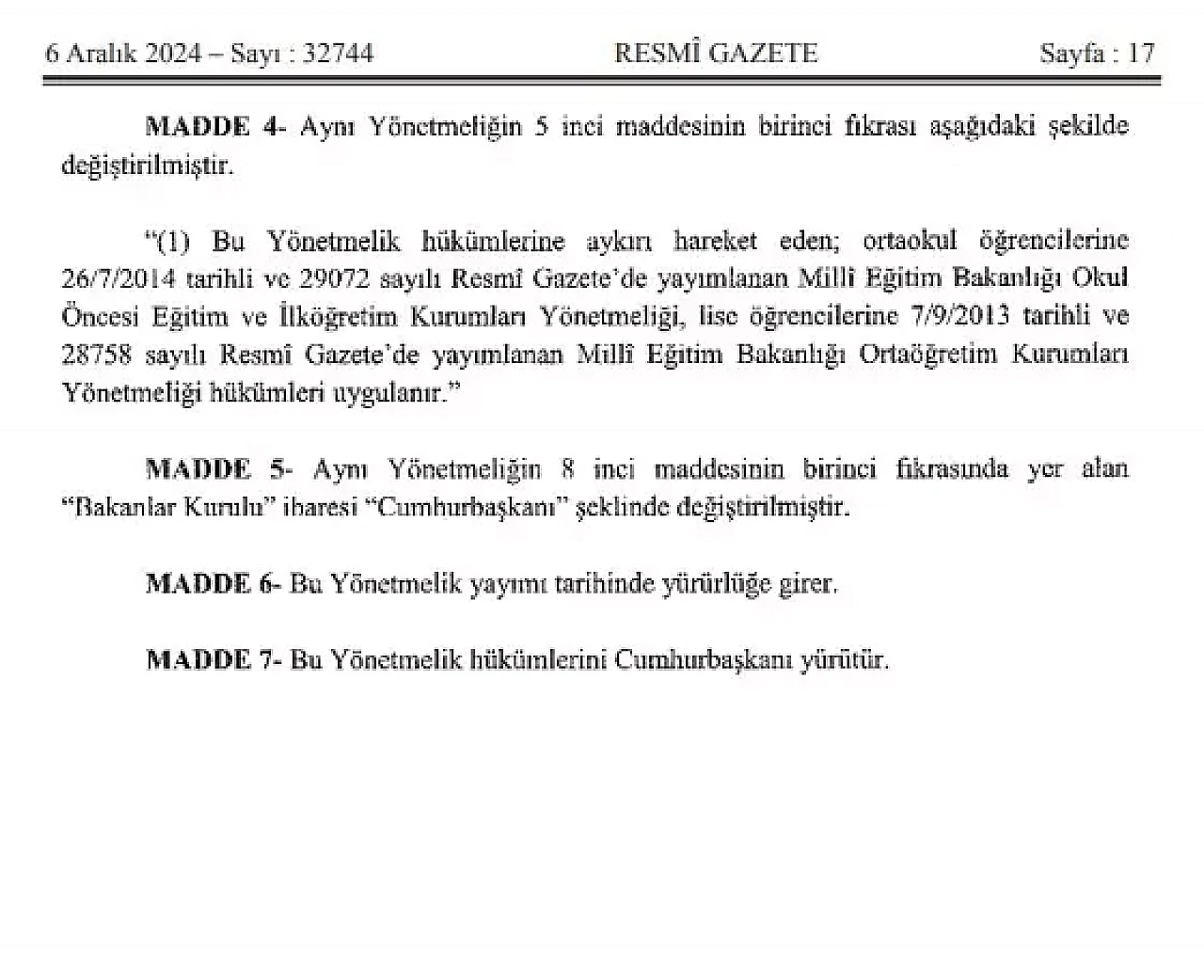 6 Aralık 2024 – Sayı : 32744 RESMÎ GAZETE Sayfa : 17

MADDE 4- Aynı Yönetmeliğin 5 inci maddesinin birinci fıkrası aşağıdaki şekilde değiştirilmiştir.

"(1) Bu Yönetmelik hükümlerine aykırı hareket eden; ortaokul öğrencilerine 26/7/2014 tarihli ve 29072 sayılı Resmî Gazete'de yayımlanan Millî Eğitim Bakanlığı Okul Öncesi Eğitim ve İlköğretim Kurumları Yönetmeliği, lise öğrencilerine 7/9/2013 tarihli ve 28758 sayılı Resmî Gazete'de yayımlanan Millî Eğitim Bakanlığı Ortaöğretim Kurumları Yönetmeliği hükümleri uygulanır."

MADDE 5- Aynı Yönetmeliğin 8 inci maddesinin birinci fıkrasında yer alan "Bakanlar Kurulu" ibaresi "Cumhurbaşkanı" şeklinde değiştirilmiştir.

MADDE 6- Bu Yönetmelik yayımı tarihinde yürürlüğe girer.

MADDE 7- Bu Yönetmelik hükümlerini Cumhurbaşkanı yürütür.